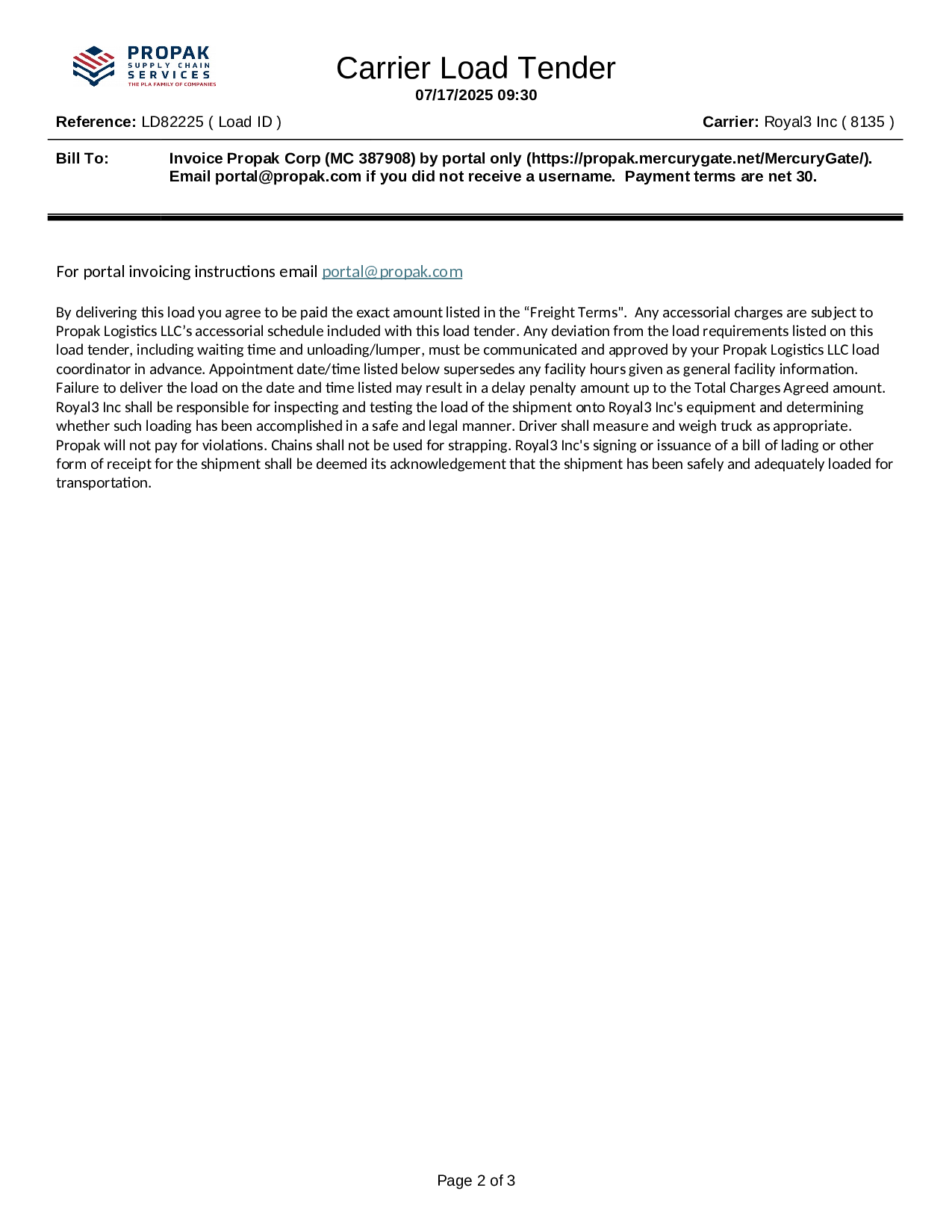 PROPAK
SUPPLY CHAIN
SERVICES
THE PLA FAMILY OF COMPANIES

Carrier Load Tender
07/17/2025 09:30

Reference: LD82225 ( Load ID )

Carrier: Royal3 Inc ( 8135 )

Bill To: Invoice Propak Corp (MC 387908) by portal only (https://propak.mercurygate.net/MercuryGate/). Email portal@propak.com if you did not receive a username. Payment terms are net 30.

For portal invoicing instructions email portal@propak.com

By delivering this load you agree to be paid the exact amount listed in the “Freight Terms". Any accessorial charges are subject to Propak Logistics LLC’s accessorial schedule included with this load tender. Any deviation from the load requirements listed on this load tender, including waiting time and unloading/lumper, must be communicated and approved by your Propak Logistics LLC load coordinator in advance. Appointment date/time listed below supersedes any facility hours given as general facility information. Failure to deliver the load on the date and time listed may result in a delay penalty amount up to the Total Charges Agreed amount. Royal3 Inc shall be responsible for inspecting and testing the load of the shipment onto Royal3 Inc's equipment and determining whether such loading has been accomplished in a safe and legal manner. Driver shall measure and weigh truck as appropriate. Propak will not pay for violations. Chains shall not be used for strapping. Royal3 Inc's signing or issuance of a bill of lading or other form of receipt for the shipment shall be deemed its acknowledgement that the shipment has been safely and adequately loaded for transportation.

Page 2 of 3